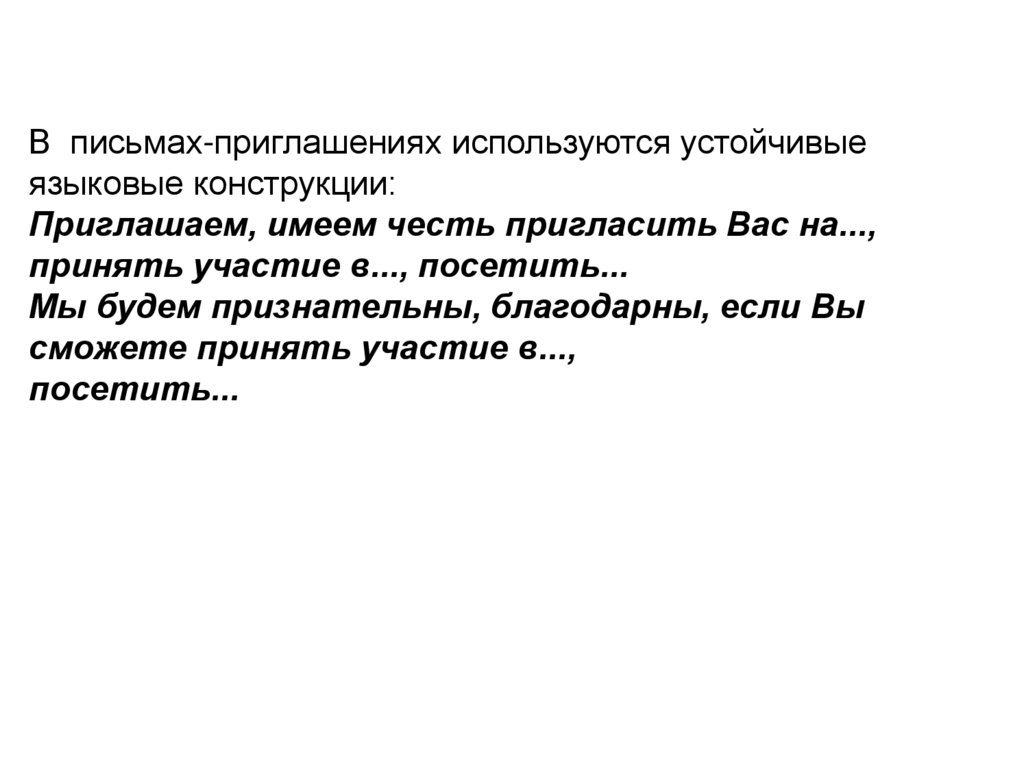 В письмах-приглашениях используются устойчивые языковые конструкции:

Приглашаем, имеем честь пригласить Вас на..., принять участие в..., посетить...

Мы будем признательны, благодарны, если Вы сможете принять участие в..., посетить...